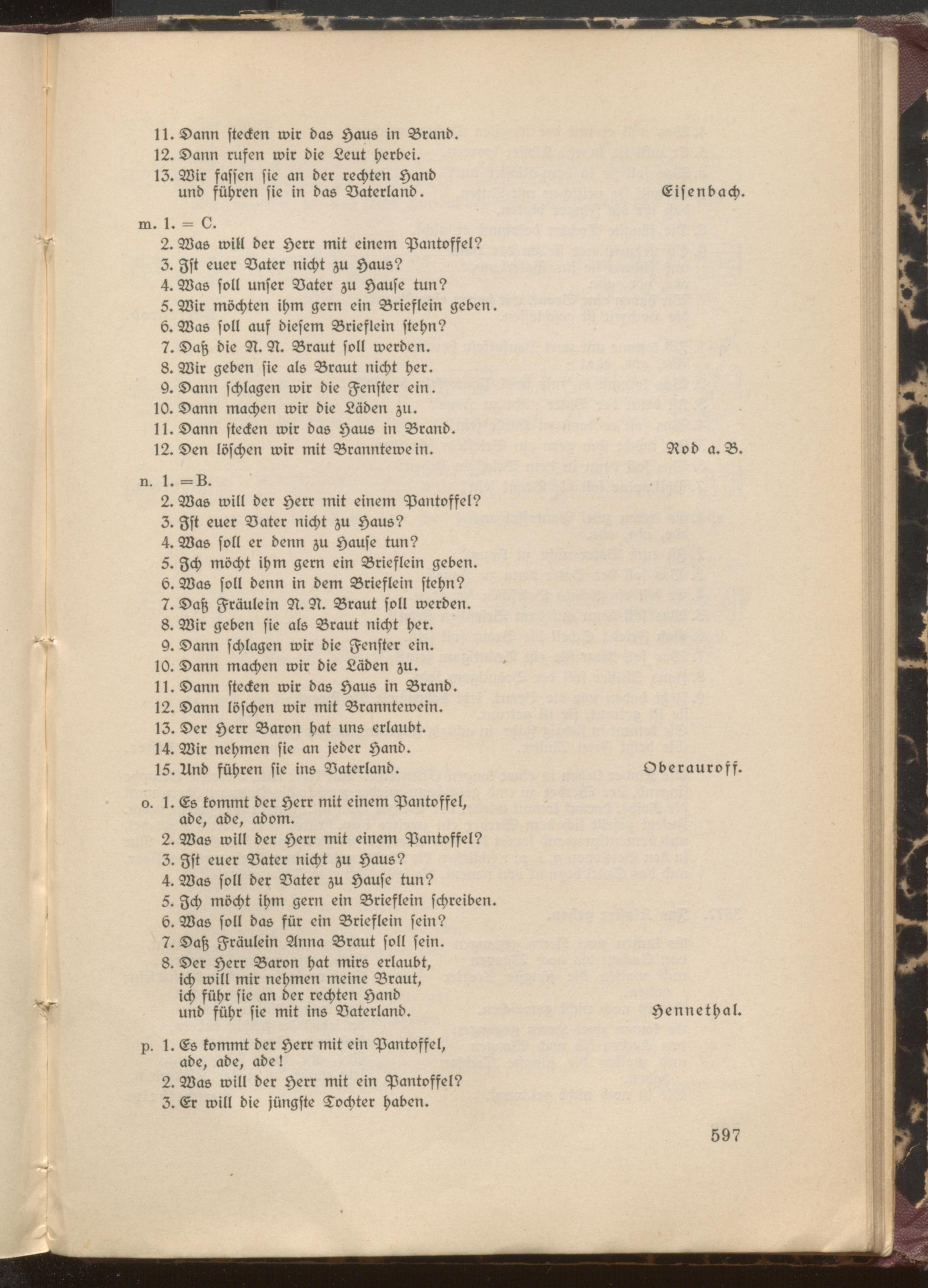 11. Dann stecken wir das Haus in Brand.
12. Dann rufen wir die Leut herbei.
13. Wir fassen sie an der rechten Hand und führen sie in das Vaterland. Eisenbach.

m. 1. = C.
2. Was will der Herr mit einem Pantoffel?
3. Ist euer Vater nicht zu Haus?
4. Was soll unser Vater zu Hause tun?
5. Wir möchten ihm gern ein Brieflein geben.
6. Was soll auf diesem Brieflein stehn?
7. Daß die N. N. Braut soll werden.
8. Wir geben sie als Braut nicht her.
9. Dann schlagen wir die Fenster ein.
10. Dann machen wir die Läden zu.
11. Dann stecken wir das Haus in Brand.
12. Den löschen wir mit Branntewein. Rod a. B.

n. 1. = B.
2. Was will der Herr mit einem Pantoffel?
3. Ist euer Vater nicht zu Haus?
4. Was soll er denn zu Hause tun?
5. Ich möcht ihm gern ein Brieflein geben.
6. Was soll denn in dem Brieflein stehn?
7. Daß Fräulein N. N. Braut soll werden.
8. Wir geben sie als Braut nicht her.
9. Dann schlagen wir die Fenster ein.
10. Dann machen wir die Läden zu.
11. Dann stecken wir das Haus in Brand.
12. Dann löschen wir mit Branntewein.
13. Der Herr Baron hat uns erlaubt.
14. Wir nehmen sie an jeder Hand.
15. Und führen sie ins Vaterland. Oberauroff.

o. 1. Es kommt der Herr mit einem Pantoffel, ade, ade, adom.
2. Was will der Herr mit einem Pantoffel?
3. Ist euer Vater nicht zu Haus?
4. Was soll der Vater zu Hause tun?
5. Ich möcht ihm gern ein Brieflein schreiben.
6. Was soll das für ein Brieflein sein?
7. Daß Fräulein Anna Braut soll sein.
8. Der Herr Baron hat mirs erlaubt, ich will mir nehmen meine Braut, ich führ sie an der rechten Hand und führ sie mit ins Vaterland. Hennethal.

p. 1. Es kommt der Herr mit ein Pantoffel, ade, ade, ade!
2. Was will der Herr mit ein Pantoffel?
3. Er will die jüngste Tochter haben.

597